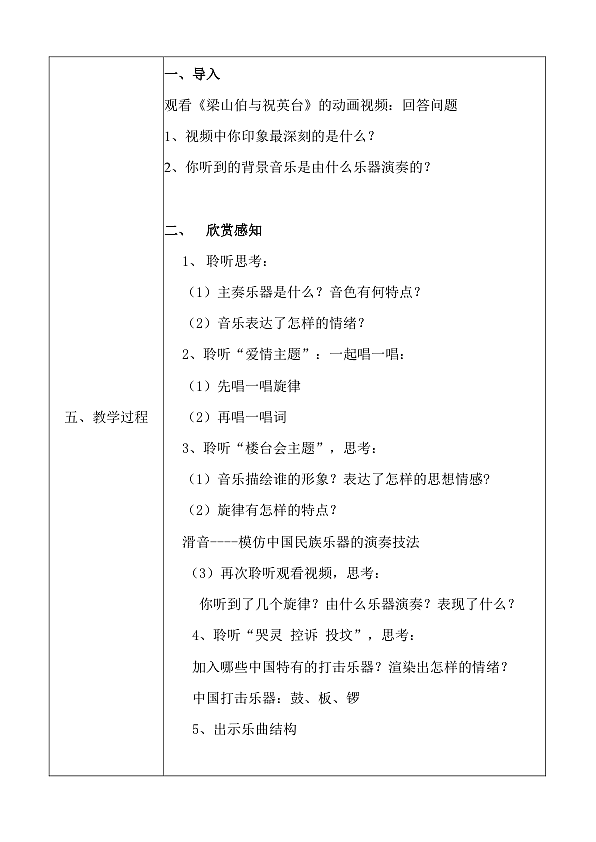 | 五、教学过程 | 一、导入<br>观看《梁山伯与祝英台》的动画视频：回答问题<br>1、视频中你印象最深刻的是什么？<br>2、你听到的背景音乐是由什么乐器演奏的？<br><br>二、 欣赏感知<br>1、聆听思考：<br>（1）主奏乐器是什么？音色有何特点？<br>（2）音乐表达了怎样的情绪？<br>2、聆听“爱情主题”：一起唱一唱：<br>（1）先唱一唱旋律<br>（2）再唱一唱词<br>3、聆听“楼台会主题”，思考：<br>（1）音乐描绘谁的形象？表达了怎样的思想情感？<br>（2）旋律有怎样的特点？<br>滑音----模仿中国民族乐器的演奏技法<br>（3）再次聆听观看视频，思考：<br>你听到了几个旋律？由什么乐器演奏？表现了什么？<br>4、聆听“哭灵 控诉 投坟”，思考：<br>加入哪些中国特有的打击乐器？渲染出怎样的情绪？<br>中国打击乐器：鼓、板、锣<br>5、出示乐曲结构 |
|---|---|